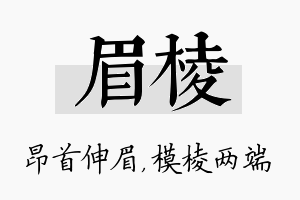 眉棱

昂首伸眉，模棱两端